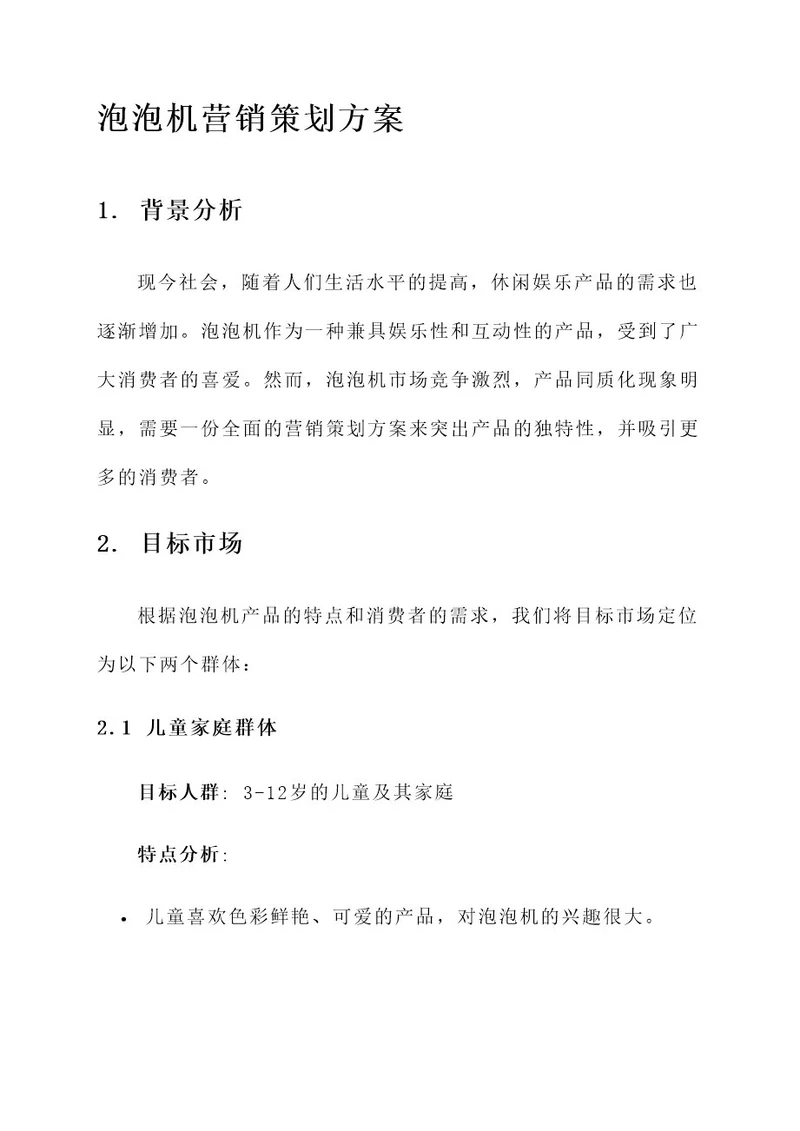 泡泡机营销策划方案

1. 背景分析

现今社会，随着人们生活水平的提高，休闲娱乐产品的需求也逐渐增加。泡泡机作为一种兼具娱乐性和互动性的产品，受到了广大消费者的喜爱。然而，泡泡机市场竞争激烈，产品同质化现象明显，需要一份全面的营销策划方案来突出产品的独特性，并吸引更多的消费者。

2. 目标市场

根据泡泡机产品的特点和消费者的需求，我们将目标市场定位为以下两个群体：

2.1 儿童家庭群体

目标人群: 3-12岁的儿童及其家庭

特点分析:

• 儿童喜欢色彩鲜艳、可爱的产品，对泡泡机的兴趣很大。